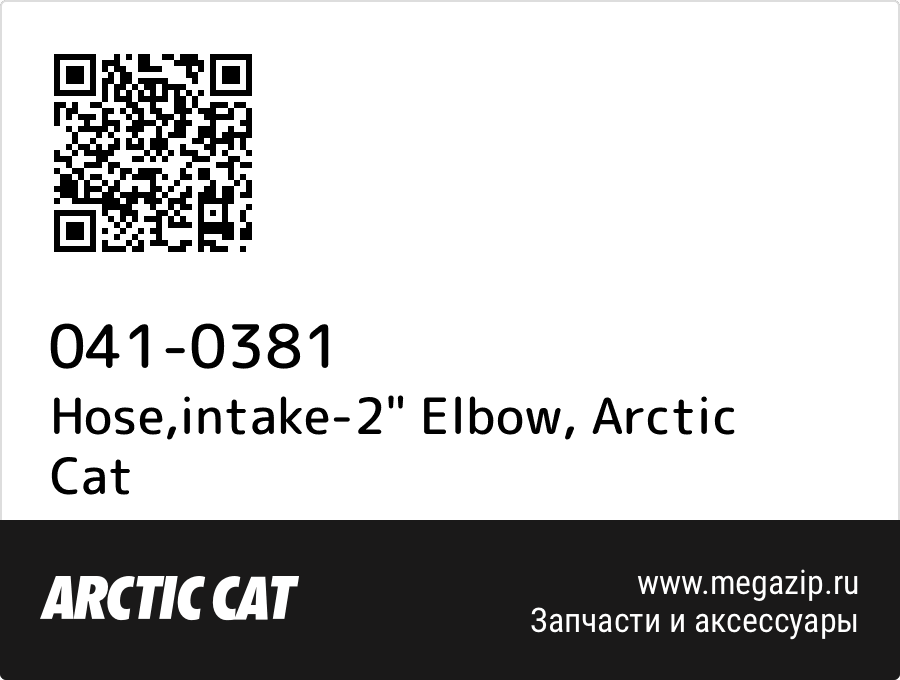 041-0381
Hose,intake-2" Elbow, Arctic Cat

ARCTIC CAT

www.megazip.ru
Запчасти и аксессуары